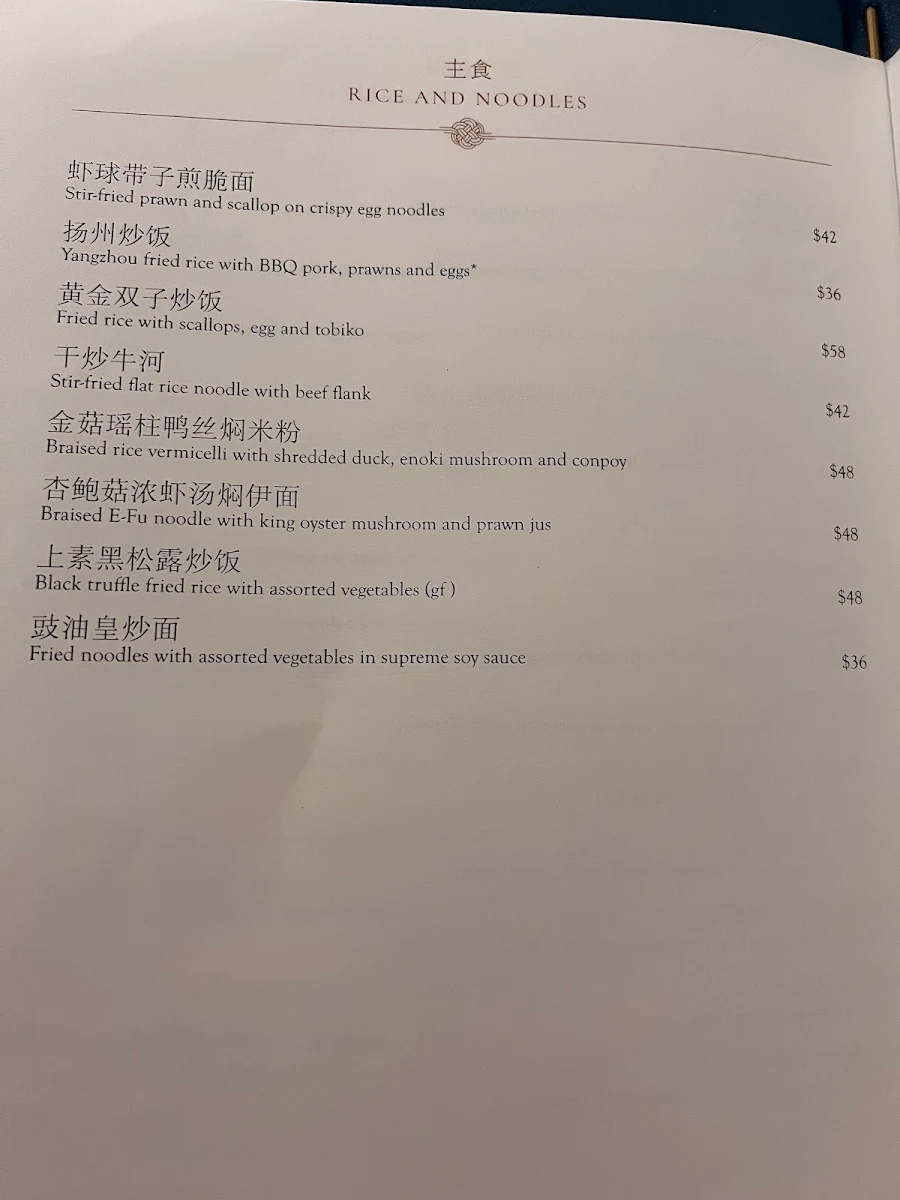 主食
RICE AND NOODLES

虾球带子煎脆面
Stir-fried prawn and scallop on crispy egg noodles $42

扬州炒饭
Yangzhou fried rice with BBQ pork, prawns and eggs* $36

黄金双子炒饭
Fried rice with scallops, egg and tobiko $58

干炒牛河
Stir-fried flat rice noodle with beef flank $42

金菇瑶柱鸭丝焖米粉
Braised rice vermicelli with shredded duck, enoki mushroom and conpoy $48

杏鲍菇浓虾汤焖伊面
Braised E-Fu noodle with king oyster mushroom and prawn jus $48

上素黑松露炒饭
Black truffle fried rice with assorted vegetables (gf) $48

豉油皇炒面
Fried noodles with assorted vegetables in supreme soy sauce $36